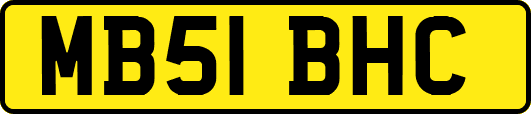 MB51 BHC